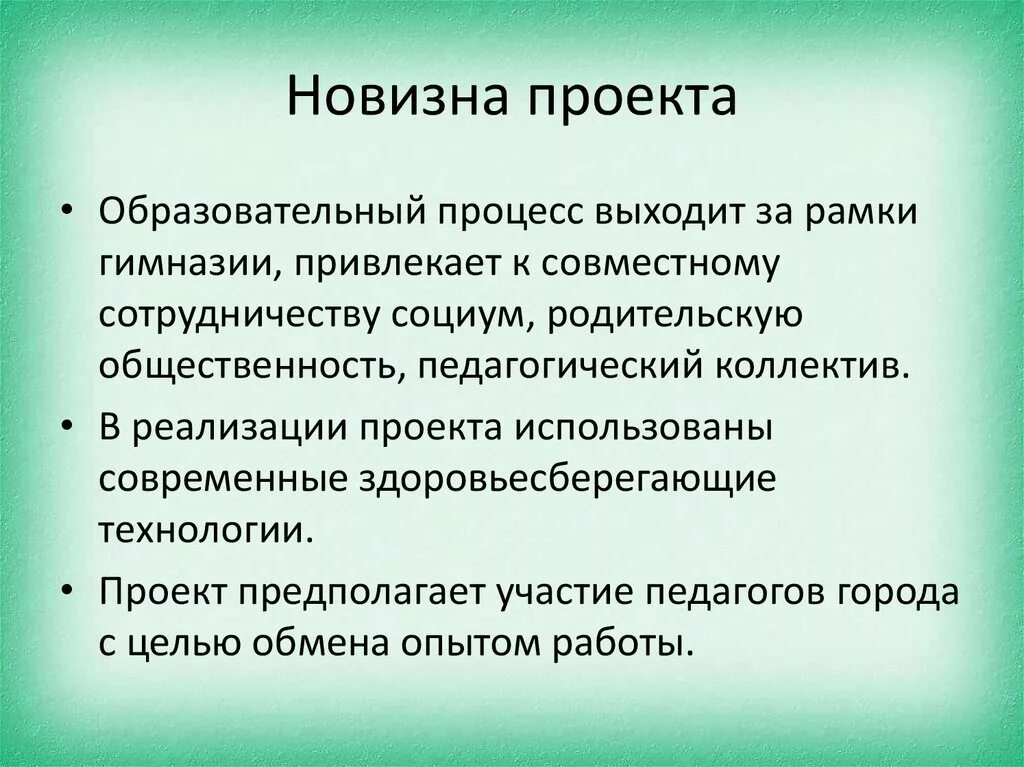 Новизна проекта

• Образовательный процесс выходит за рамки гимназии, привлекает к совместному сотрудничеству социум, родительскую общественность, педагогический коллектив.
• В реализации проекта использованы современные здоровьесберегающие технологии.
• Проект предполагает участие педагогов города с целью обмена опытом работы.